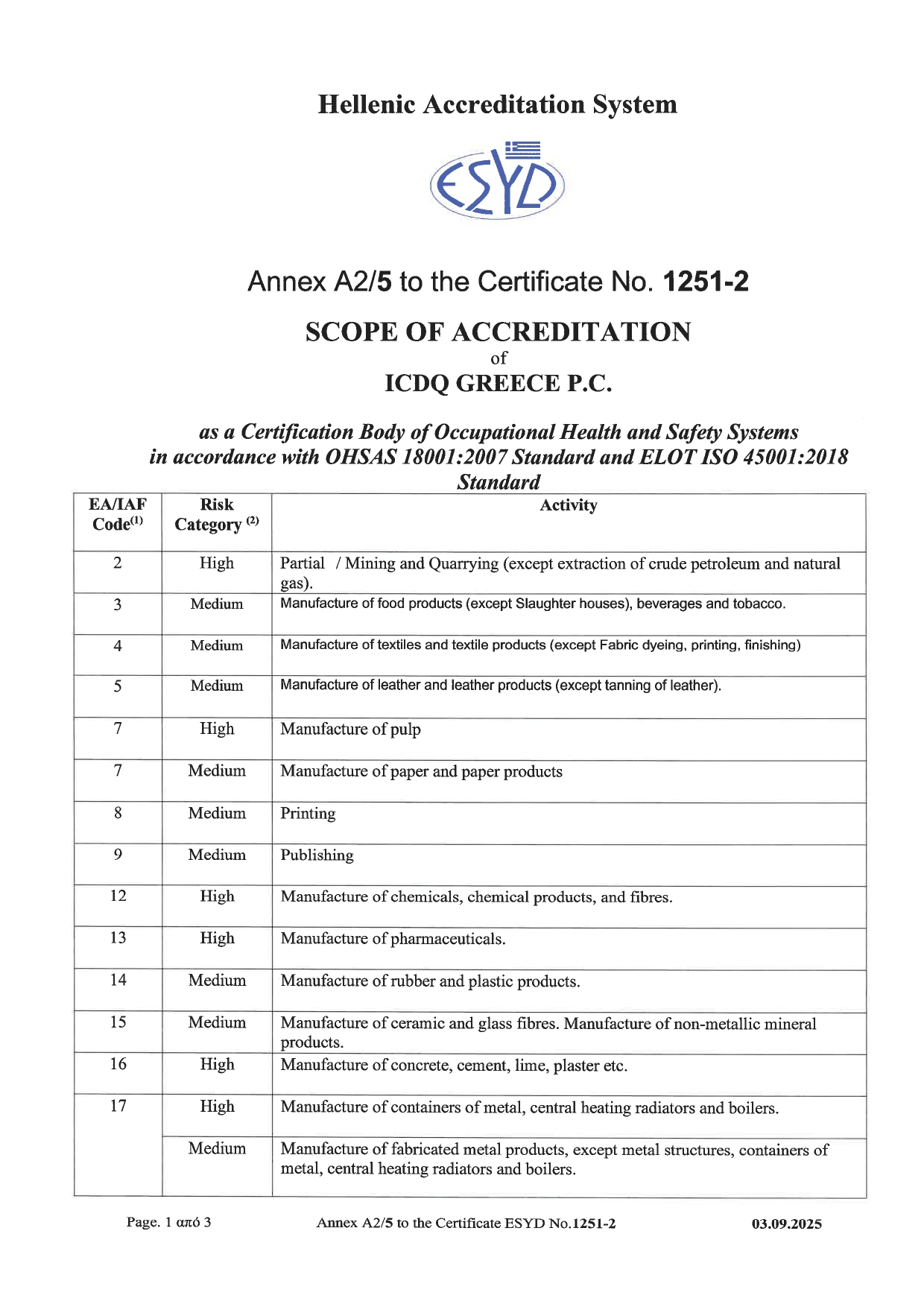 Hellenic Accreditation System

ESYD

Annex A2/5 to the Certificate No. 1251-2

SCOPE OF ACCREDITATION
of
ICDQ GREECE P.C.

as a Certification Body of Occupational Health and Safety Systems in accordance with OHSAS 18001:2007 Standard and ELOT ISO 45001:2018 Standard

| EA/IAF Code$^{(1)}$ | Risk Category $^{(2)}$ | Activity |
|---|---|---|
| 2 | High | Partial / Mining and Quarrying (except extraction of crude petroleum and natural gas). |
| 3 | Medium | Manufacture of food products (except Slaughter houses), beverages and tobacco. |
| 4 | Medium | Manufacture of textiles and textile products (except Fabric dyeing, printing, finishing) |
| 5 | Medium | Manufacture of leather and leather products (except tanning of leather). |
| 7 | High | Manufacture of pulp |
| 7 | Medium | Manufacture of paper and paper products |
| 8 | Medium | Printing |
| 9 | Medium | Publishing |
| 12 | High | Manufacture of chemicals, chemical products, and fibres. |
| 13 | High | Manufacture of pharmaceuticals. |
| 14 | Medium | Manufacture of rubber and plastic products. |
| 15 | Medium | Manufacture of ceramic and glass fibres. Manufacture of non-metallic mineral products. |
| 16 | High | Manufacture of concrete, cement, lime, plaster etc. |
| 17 | High | Manufacture of containers of metal, central heating radiators and boilers. |
| | Medium | Manufacture of fabricated metal products, except metal structures, containers of metal, central heating radiators and boilers. |

Page. 1 από 3    Annex A2/5 to the Certificate ESYD No.1251-2    03.09.2025